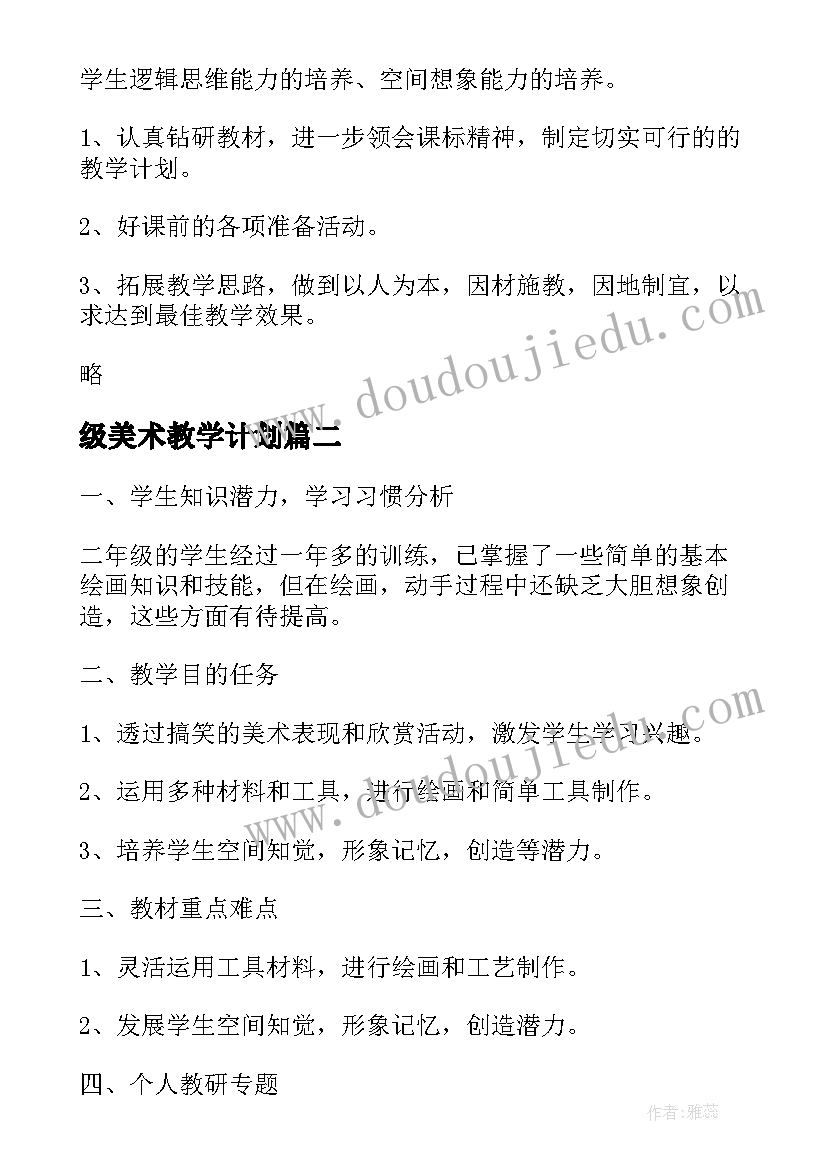 学生逻辑思维能力的培养、空间想象能力的培养。

1、认真钻研教材，进一步领会课标精神，制定切实可行的的教学计划。

2、好课前的各项准备活动。

3、拓展教学思路，做到以人为本，因材施教，因地制宜，以求达到最佳教学效果。

略

级美术教学计划篇二

一、学生知识潜力，学习习惯分析

二年级的学生经过一年多的训练，已掌握了一些简单的基本绘画知识和技能，但在绘画，动手过程中还缺乏大胆想象创造，这些方面有待提高。

二、教学目的任务

1、透过搞笑的美术表现和欣赏活动，激发学生学习兴趣。

2、运用多种材料和工具，进行绘画和简单工具制作。

3、培养学生空间知觉，形象记忆，创造等潜力。

三、教材重点难点

1、灵活运用工具材料，进行绘画和工艺制作。

2、发展学生空间知觉，形象记忆，创造潜力。

四、个人教研专题

www.doudoujiedu.com

www.doudoujiedu.com

作者：雅蕊